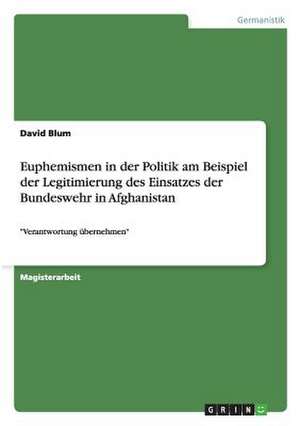 Germanistik

David Blum

Euphemismen in der Politik am Beispiel der Legitimierung des Einsatzes der Bundeswehr in Afghanistan

"Verantwortung übernehmen"

Magisterarbeit

GRIN